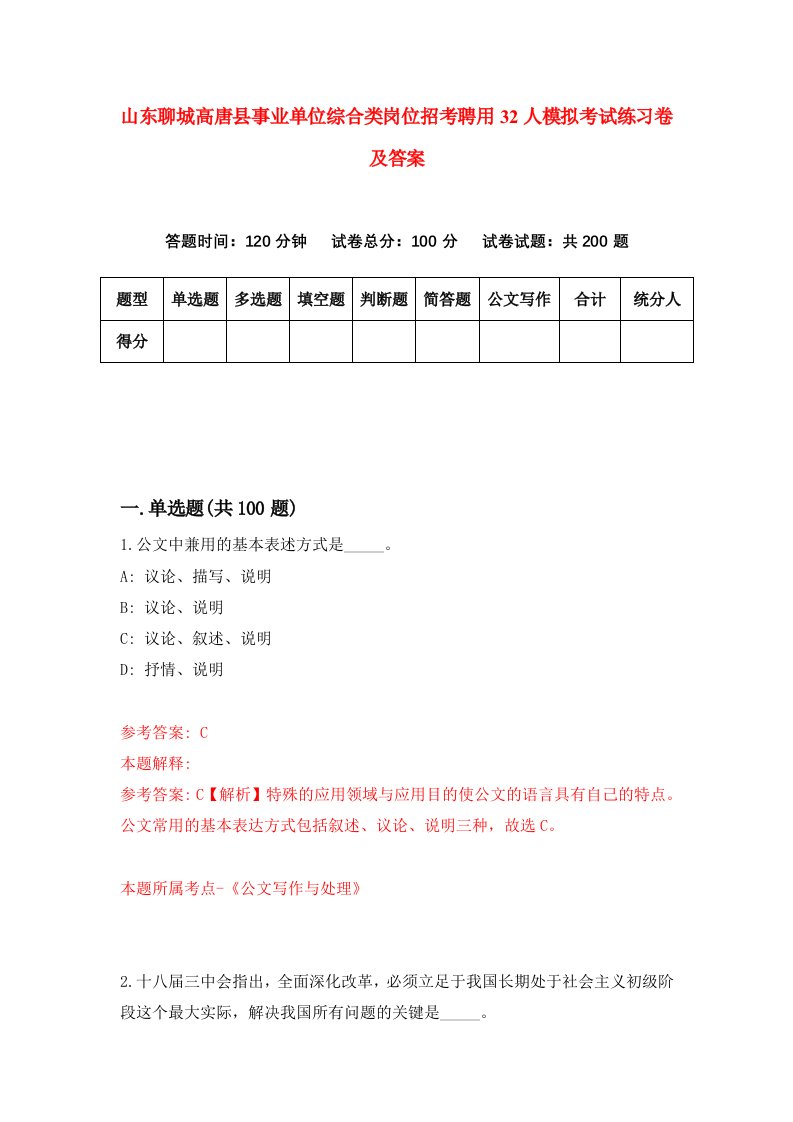 山东聊城高唐县事业单位综合类岗位招考聘用32人模拟考试练习卷及答案

答题时间：120分钟　试卷总分：100分　试卷试题：共200题

| 题型 | 单选题 | 多选题 | 填空题 | 判断题 | 简答题 | 公文写作 | 合计 | 统分人 |
|---|---|---|---|---|---|---|---|---|
| 得分 | | | | | | | | |

一.单选题(共100题)

1.公文中兼用的基本表述方式是_____。

A: 议论、描写、说明

B: 议论、说明

C: 议论、叙述、说明

D: 抒情、说明

参考答案: C

本题解释:

参考答案:C【解析】特殊的应用领域与应用目的使公文的语言具有自己的特点。公文常用的基本表达方式包括叙述、议论、说明三种，故选C。

本题所属考点-《公文写作与处理》

2.十八届三中会指出，全面深化改革，必须立足于我国长期处于社会主义初级阶段这个最大实际，解决我国所有问题的关键是_____。